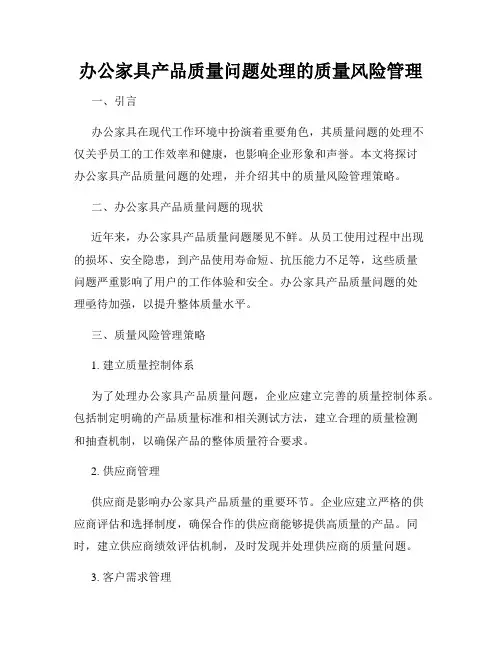 办公家具产品质量问题处理的质量风险管理

一、引言

办公家具在现代工作环境中扮演着重要角色，其质量问题的处理不仅关乎员工的工作效率和健康，也影响企业形象和声誉。本文将探讨办公家具产品质量问题的处理，并介绍其中的质量风险管理策略。

二、办公家具产品质量问题的现状

近年来，办公家具产品质量问题屡见不鲜。从员工使用过程中出现的损坏、安全隐患，到产品使用寿命短、抗压能力不足等，这些质量问题严重影响了用户的工作体验和安全。办公家具产品质量问题的处理亟待加强，以提升整体质量水平。

三、质量风险管理策略

1. 建立质量控制体系

为了处理办公家具产品质量问题，企业应建立完善的质量控制体系。包括制定明确的产品质量标准和相关测试方法，建立合理的质量检测和抽查机制，以确保产品的整体质量符合要求。

2. 供应商管理

供应商是影响办公家具产品质量的重要环节。企业应建立严格的供应商评估和选择制度，确保合作的供应商能够提供高质量的产品。同时，建立供应商绩效评估机制，及时发现并处理供应商的质量问题。

3. 客户需求管理